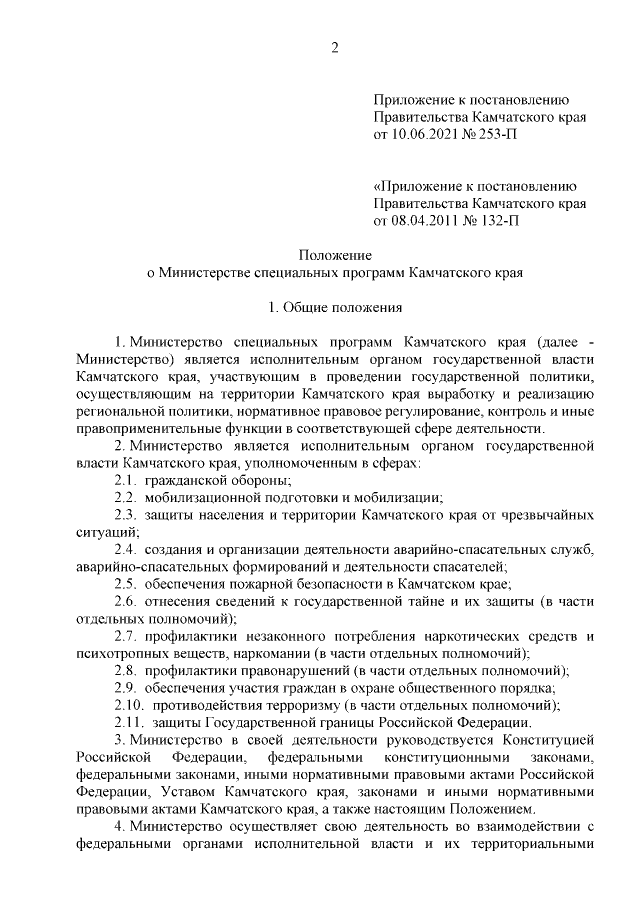 2

Приложение к постановлению Правительства Камчатского края от 10.06.2021 № 253-П

«Приложение к постановлению Правительства Камчатского края от 08.04.2011 № 132-П

Положение
о Министерстве специальных программ Камчатского края

1. Общие положения

1. Министерство специальных программ Камчатского края (далее - Министерство) является исполнительным органом государственной власти Камчатского края, участвующим в проведении государственной политики, осуществляющим на территории Камчатского края выработку и реализацию региональной политики, нормативное правовое регулирование, контроль и иные правоприменительные функции в соответствующей сфере деятельности.

2. Министерство является исполнительным органом государственной власти Камчатского края, уполномоченным в сферах:

2.1. гражданской обороны;

2.2. мобилизационной подготовки и мобилизации;

2.3. защиты населения и территории Камчатского края от чрезвычайных ситуаций;

2.4. создания и организации деятельности аварийно-спасательных служб, аварийно-спасательных формирований и деятельности спасателей;

2.5. обеспечения пожарной безопасности в Камчатском крае;

2.6. отнесения сведений к государственной тайне и их защиты (в части отдельных полномочий);

2.7. профилактики незаконного потребления наркотических средств и психотропных веществ, наркомании (в части отдельных полномочий);

2.8. профилактики правонарушений (в части отдельных полномочий);

2.9. обеспечения участия граждан в охране общественного порядка;

2.10. противодействия терроризму (в части отдельных полномочий);

2.11. защиты Государственной границы Российской Федерации.

3. Министерство в своей деятельности руководствуется Конституцией Российской Федерации, федеральными конституционными законами, федеральными законами, иными нормативными правовыми актами Российской Федерации, Уставом Камчатского края, законами и иными нормативными правовыми актами Камчатского края, а также настоящим Положением.

4. Министерство осуществляет свою деятельность во взаимодействии с федеральными органами исполнительной власти и их территориальными